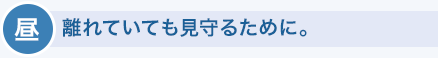 昼 離れていても見守るために。